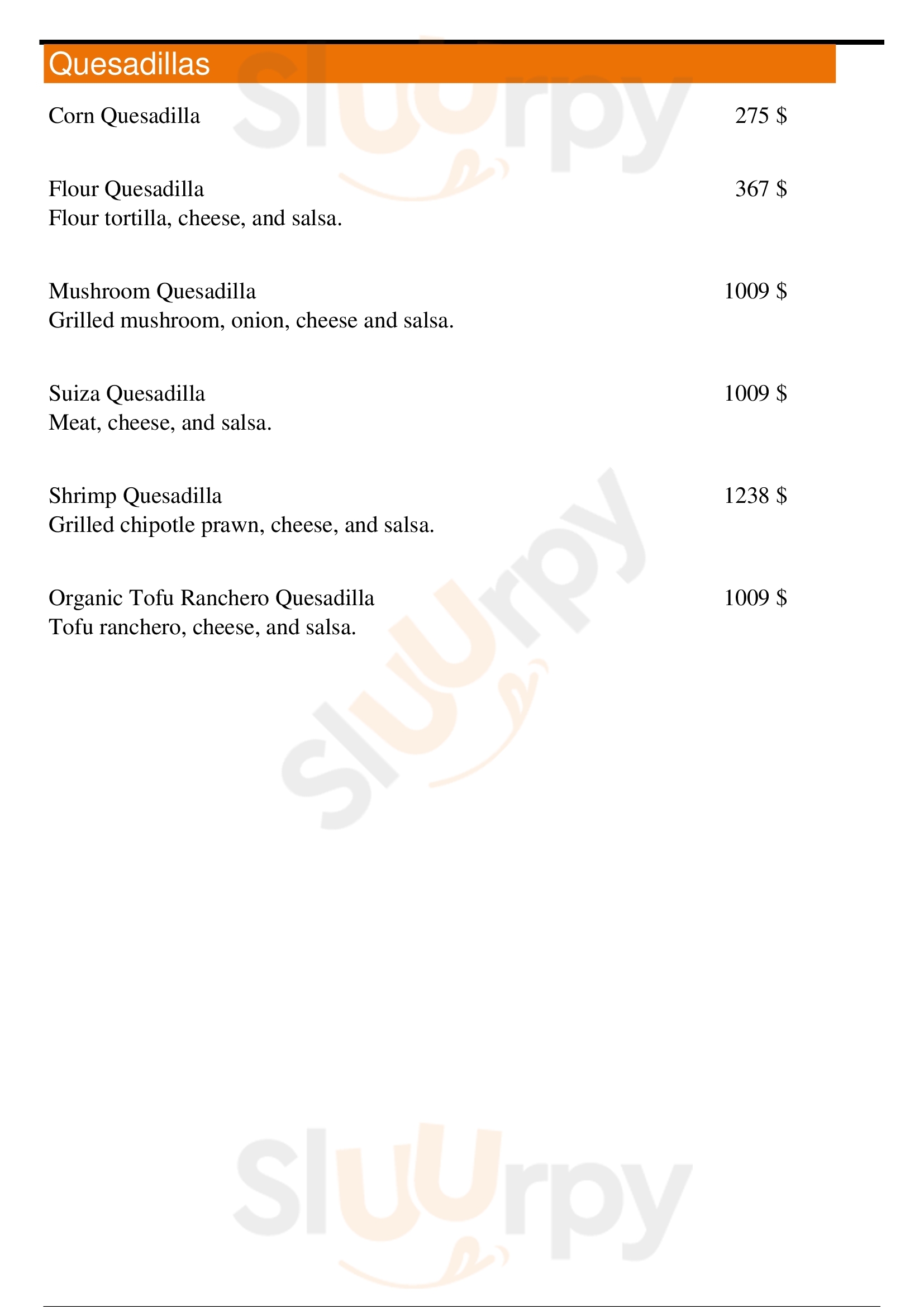 Quesadillas

Corn Quesadilla 275 $

Flour Quesadilla 367 $
Flour tortilla, cheese, and salsa.

Mushroom Quesadilla 1009 $
Grilled mushroom, onion, cheese and salsa.

Suiza Quesadilla 1009 $
Meat, cheese, and salsa.

Shrimp Quesadilla 1238 $
Grilled chipotle prawn, cheese, and salsa.

Organic Tofu Ranchero Quesadilla 1009 $
Tofu ranchero, cheese, and salsa.

Sluurpy

Sluurpy

Sluurpy